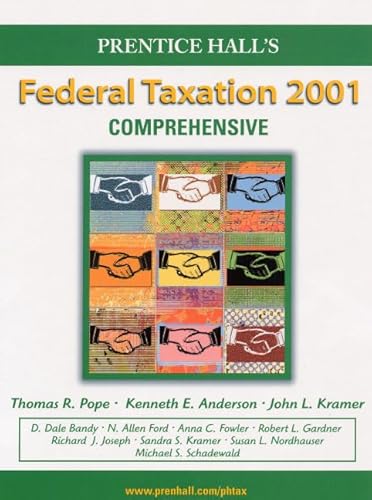 PRENTICE HALL'S

Federal Taxation 2001

COMPREHENSIVE

Thomas R. Pope · Kenneth E. Anderson · John L. Kramer

D. Dale Bandy · N. Allen Ford · Anna C. Fowler · Robert L. Gardner
Richard J. Joseph · Sandra S. Kramer · Susan L. Nordhauser
Michael S. Schadewald

www.prenhall.com/phtax